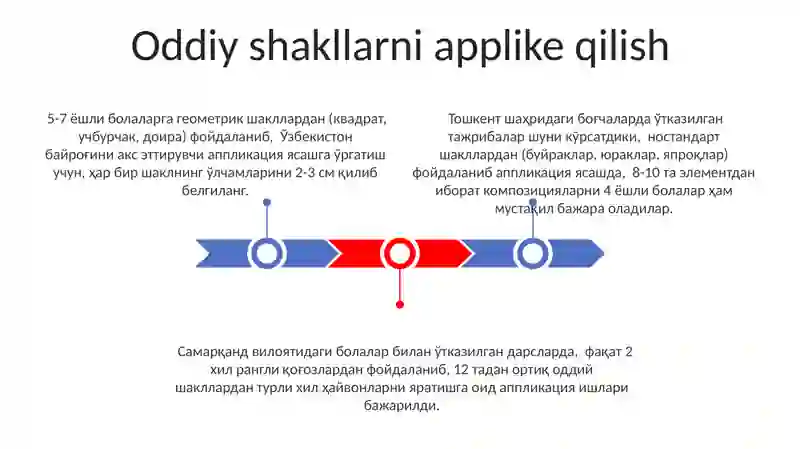 Oddiy shakllarni applike qilish

5-7 ёшли болаларга геометрик шакллардан (квадрат, учбурчак, доира) фойдаланиб, Ўзбекистон байроғини акс эттирувчи аппликация ясашга ўргатиш учун, ҳар бир шаклнинг ўлчамларини 2-3 см қилиб белгиланг.

Тошкент шаҳридаги боғчаларда ўтказилган тажрибалар шуни кўрсатдики, ностандарт шакллардан (буйраклар, юраклар, япроқлар) фойдаланиб аппликация ясашда, 8-10 та элементдан иборат композицияларни 4 ёшли болалар ҳам мустақил бажара оладилар.

Самарқанд вилоятидаги болалар билан ўтказилган дарсларда, фақат 2 хил рангли қоғозлардан фойдаланиб, 12 тадан ортиқ оддий шакллардан турли хил ҳайвонларни яратишга оид аппликация ишлари бажарилди.